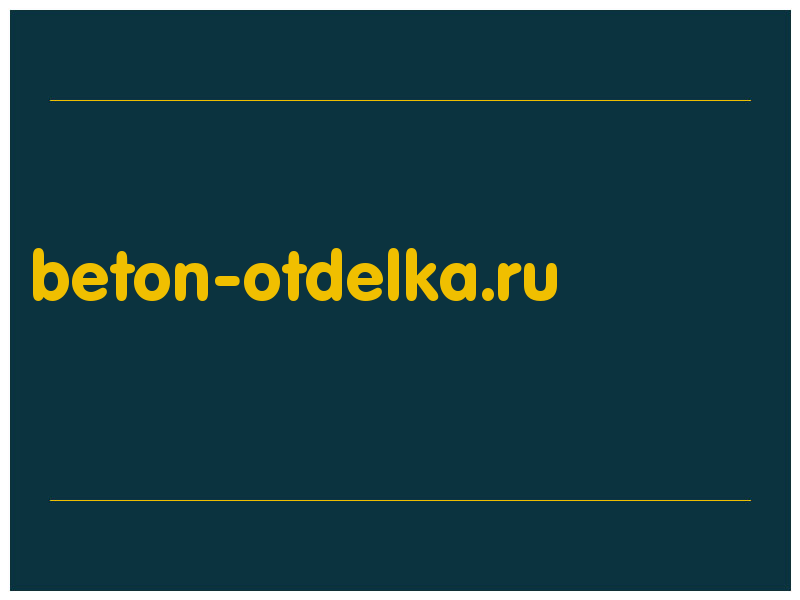 beton-otdelka.ru